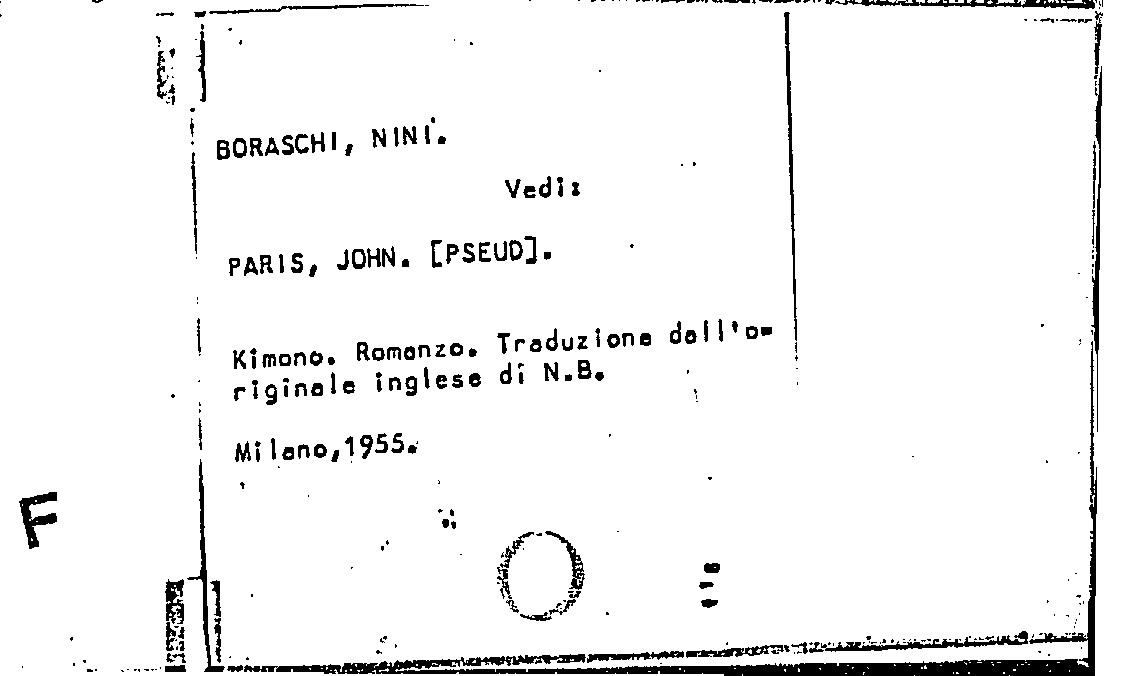 BORASCHI, NINI.

Vedi:

PARIS, JOHN. [PSEUD].

Kimono. Romanzo. Traduzione dall'originale inglese di N.B.

Milano,1955.